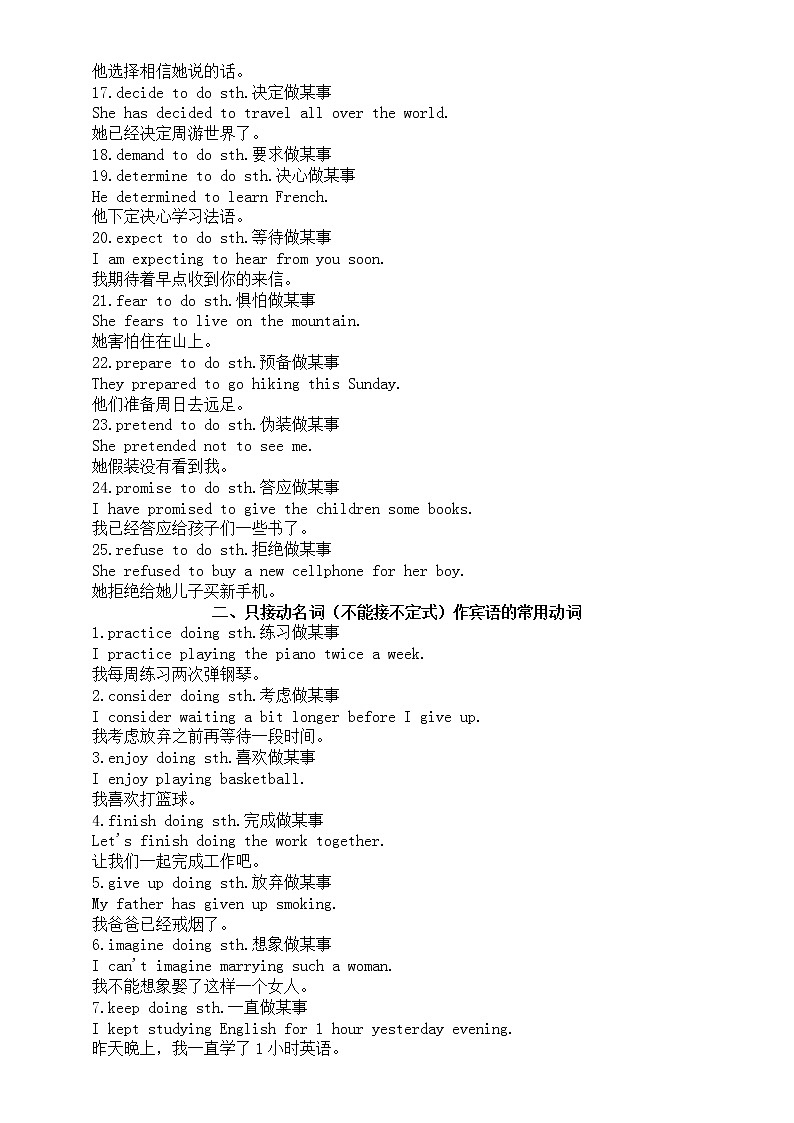 他选择相信她说的话。
17.decide to do sth.决定做某事
She has decided to travel all over the world.
她已经决定周游世界了。
18.demand to do sth.要求做某事
19.determine to do sth.决心做某事
He determined to learn French.
他下定决心学习法语。
20.expect to do sth.等待做某事
I am expecting to hear from you soon.
我期待着早点收到你的来信。
21.fear to do sth.惧怕做某事
She fears to live on the mountain.
她害怕住在山上。
22.prepare to do sth.预备做某事
They prepared to go hiking this Sunday.
他们准备周日去远足。
23.pretend to do sth.伪装做某事
She pretended not to see me.
她假装没有看到我。
24.promise to do sth.答应做某事
I have promised to give the children some books.
我已经答应给孩子们一些书了。
25.refuse to do sth.拒绝做某事
She refused to buy a new cellphone for her boy.
她拒绝给她儿子买新手机。
二、只接动名词（不能接不定式）作宾语的常用动词
1.practice doing sth.练习做某事
I practice playing the piano twice a week.
我每周练习两次弹钢琴。
2.consider doing sth.考虑做某事
I consider waiting a bit longer before I give up.
我考虑放弃之前再等待一段时间。
3.enjoy doing sth.喜欢做某事
I enjoy playing basketball.
我喜欢打篮球。
4.finish doing sth.完成做某事
Let's finish doing the work together.
让我们一起完成工作吧。
5.give up doing sth.放弃做某事
My father has given up smoking.
我爸爸已经戒烟了。
6.imagine doing sth.想象做某事
I can't imagine marrying such a woman.
我不能想象娶了这样一个女人。
7.keep doing sth.一直做某事
I kept studying English for 1 hour yesterday evening.
昨天晚上，我一直学了 1 小时英语。